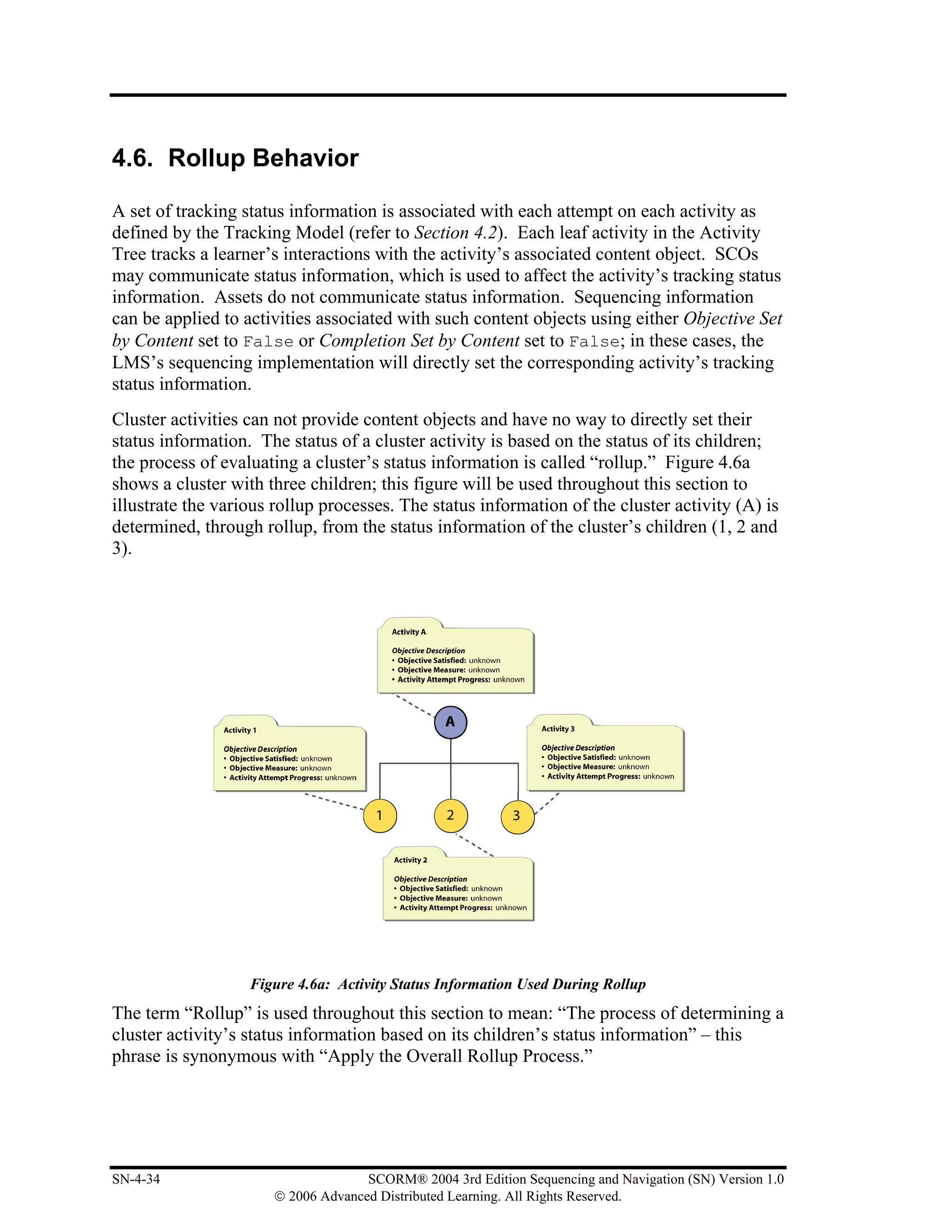 4.6. Rollup Behavior

A set of tracking status information is associated with each attempt on each activity as defined by the Tracking Model (refer to Section 4.2). Each leaf activity in the Activity Tree tracks a learner's interactions with the activity's associated content object. SCOs may communicate status information, which is used to affect the activity's tracking status information. Assets do not communicate status information. Sequencing information can be applied to activities associated with such content objects using either Objective Set by Content set to False or Completion Set by Content set to False; in these cases, the LMS's sequencing implementation will directly set the corresponding activity's tracking status information.

Cluster activities can not provide content objects and have no way to directly set their status information. The status of a cluster activity is based on the status of its children; the process of evaluating a cluster's status information is called "rollup." Figure 4.6a shows a cluster with three children; this figure will be used throughout this section to illustrate the various rollup processes. The status information of the cluster activity (A) is determined, through rollup, from the status information of the cluster's children (1, 2 and 3).

Activity A
Objective Description
• Objective Satisfied: unknown
• Objective Measure: unknown
• Activity Attempt Progress: unknown

A

Activity 1
Objective Description
• Objective Satisfied: unknown
• Objective Measure: unknown
• Activity Attempt Progress: unknown

Activity 3
Objective Description
• Objective Satisfied: unknown
• Objective Measure: unknown
• Activity Attempt Progress: unknown

1 2 3

Activity 2
Objective Description
• Objective Satisfied: unknown
• Objective Measure: unknown
• Activity Attempt Progress: unknown

Figure 4.6a: Activity Status Information Used During Rollup

The term "Rollup" is used throughout this section to mean: "The process of determining a cluster activity's status information based on its children's status information" – this phrase is synonymous with "Apply the Overall Rollup Process."

SN-4-34 SCORM® 2004 3rd Edition Sequencing and Navigation (SN) Version 1.0
© 2006 Advanced Distributed Learning. All Rights Reserved.